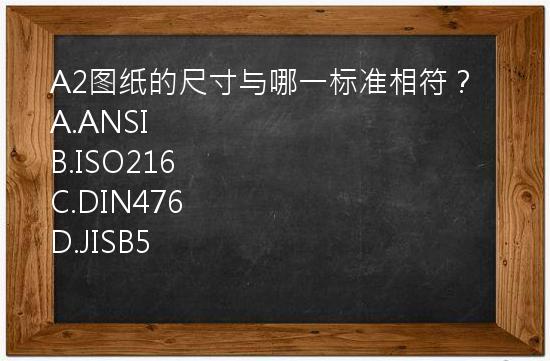 A2图纸的尺寸与哪一标准相符？
A.ANSI
B.ISO216
C.DIN476
D.JISB5